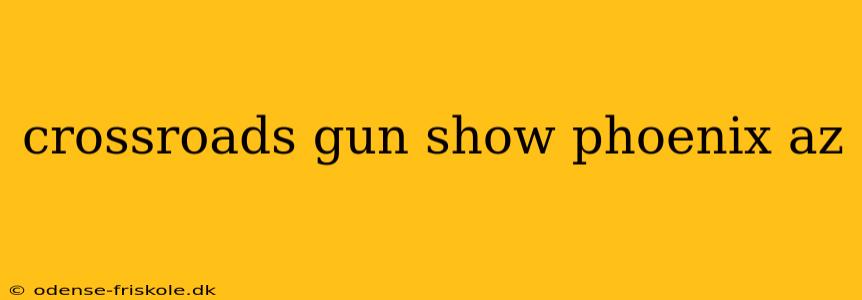 crossroads gun show phoenix az

© odense-friskole.dk